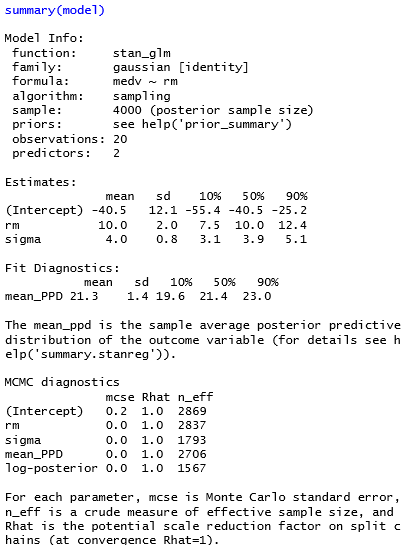 summary(model)

Model Info:
 function:     stan_glm
 family:       gaussian [identity]
 formula:      medv ~ rm
 algorithm:    sampling
 sample:       4000 (posterior sample size)
 priors:       see help('prior_summary')
 observations: 20
 predictors:   2

Estimates:

|  | mean | sd | 10% | 50% | 90% |
|---|---|---|---|---|---|
| (Intercept) | -40.5 | 12.1 | -55.4 | -40.5 | -25.2 |
| rm | 10.0 | 2.0 | 7.5 | 10.0 | 12.4 |
| sigma | 4.0 | 0.8 | 3.1 | 3.9 | 5.1 |

Fit Diagnostics:

|  | mean | sd | 10% | 50% | 90% |
|---|---|---|---|---|---|
| mean_PPD | 21.3 | 1.4 | 19.6 | 21.4 | 23.0 |

The mean_ppd is the sample average posterior predictive distribution of the outcome variable (for details see help('summary.stanreg')).

MCMC diagnostics

|  | mcse | Rhat | n_eff |
|---|---|---|---|
| (Intercept) | 0.2 | 1.0 | 2869 |
| rm | 0.0 | 1.0 | 2837 |
| sigma | 0.0 | 1.0 | 1793 |
| mean_PPD | 0.0 | 1.0 | 2706 |
| log-posterior | 0.0 | 1.0 | 1567 |

For each parameter, mcse is Monte Carlo standard error, n_eff is a crude measure of effective sample size, and Rhat is the potential scale reduction factor on split chains (at convergence Rhat=1).